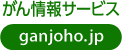 がん情報サービス

ganjoho.jp